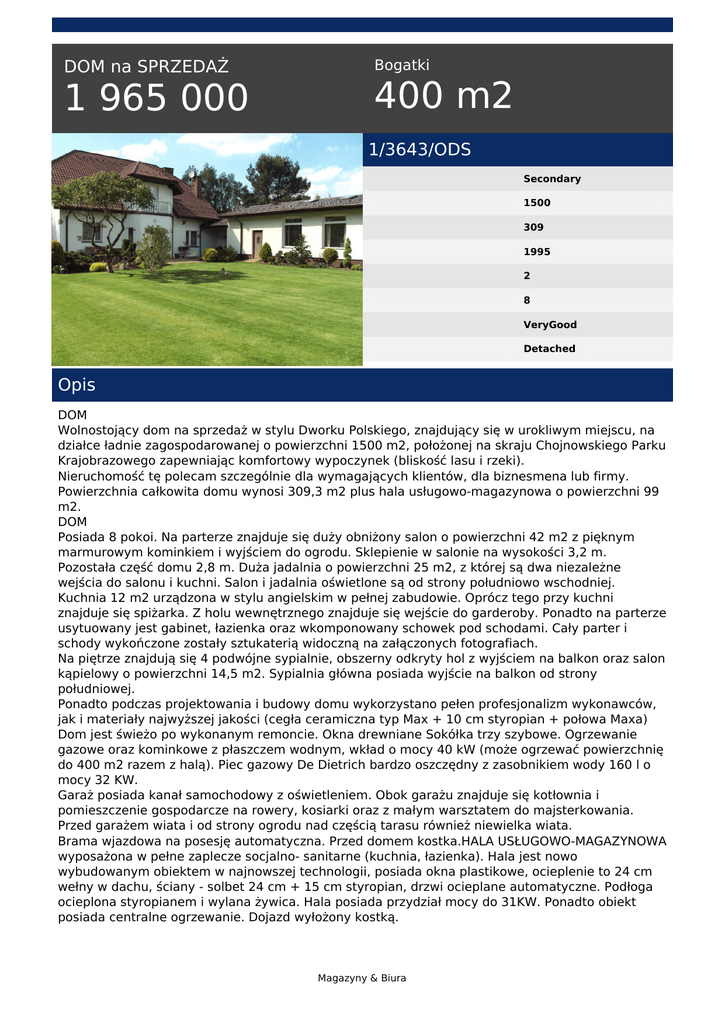 DOM na SPRZEDAŻ
1 965 000

Bogatki
400 m2

1/3643/ODS

Secondary
1500
309
1995
2
8
VeryGood
Detached

Opis

DOM
Wolnostojący dom na sprzedaż w stylu Dworku Polskiego, znajdujący się w urokliwym miejscu, na działce ładnie zagospodarowanej o powierzchni 1500 m2, położonej na skraju Chojnowskiego Parku Krajobrazowego zapewniając komfortowy wypoczynek (bliskość lasu i rzeki).
Nieruchomość tę polecam szczególnie dla wymagających klientów, dla biznesmena lub firmy.
Powierzchnia całkowita domu wynosi 309,3 m2 plus hala usługowo-magazynowa o powierzchni 99 m2.
DOM
Posiada 8 pokoi. Na parterze znajduje się duży obniżony salon o powierzchni 42 m2 z pięknym marmurowym kominkiem i wyjściem do ogrodu. Sklepienie w salonie na wysokości 3,2 m. Pozostała część domu 2,8 m. Duża jadalnia o powierzchni 25 m2, z której są dwa niezależne wejścia do salonu i kuchni. Salon i jadalnia oświetlone są od strony południowo wschodniej. Kuchnia 12 m2 urządzona w stylu angielskim w pełnej zabudowie. Oprócz tego przy kuchni znajduje się spiżarka. Z holu wewnętrznego znajduje się wejście do garderoby. Ponadto na parterze usytuowany jest gabinet, łazienka oraz wkomponowany schowek pod schodami. Cały parter i schody wykończone zostały sztukaterią widoczną na załączonych fotografiach.
Na piętrze znajdują się 4 podwójne sypialnie, obszerny odkryty hol z wyjściem na balkon oraz salon kąpielowy o powierzchni 14,5 m2. Sypialnia główna posiada wyjście na balkon od strony południowej.
Ponadto podczas projektowania i budowy domu wykorzystano pełen profesjonalizm wykonawców, jak i materiały najwyższej jakości (cegła ceramiczna typ Max + 10 cm styropian + połowa Maxa)
Dom jest świeżo po wykonanym remoncie. Okna drewniane Sokółka trzy szybowe. Ogrzewanie gazowe oraz kominkowe z płaszczem wodnym, wkład o mocy 40 kW (może ogrzewać powierzchnię do 400 m2 razem z halą). Piec gazowy De Dietrich bardzo oszczędny z zasobnikiem wody 160 l o mocy 32 KW.
Garaż posiada kanał samochodowy z oświetleniem. Obok garażu znajduje się kotłownia i pomieszczenie gospodarcze na rowery, kosiarki oraz z małym warsztatem do majsterkowania.
Przed garażem wiata i od strony ogrodu nad częścią tarasu również niewielka wiata.
Brama wjazdowa na posesję automatyczna. Przed domem kostka.HALA USŁUGOWO-MAGAZYNOWA wyposażona w pełne zaplecze socjalno- sanitarne (kuchnia, łazienka). Hala jest nowo wybudowanym obiektem w najnowszej technologii, posiada okna plastikowe, ocieplenie to 24 cm wełny w dachu, ściany - solbet 24 cm + 15 cm styropian, drzwi ocieplane automatyczne. Podłoga ocieplona styropianem i wylana żywica. Hala posiada przydział mocy do 31KW. Ponadto obiekt posiada centralne ogrzewanie. Dojazd wyłożony kostką.

Magazyny & Biura